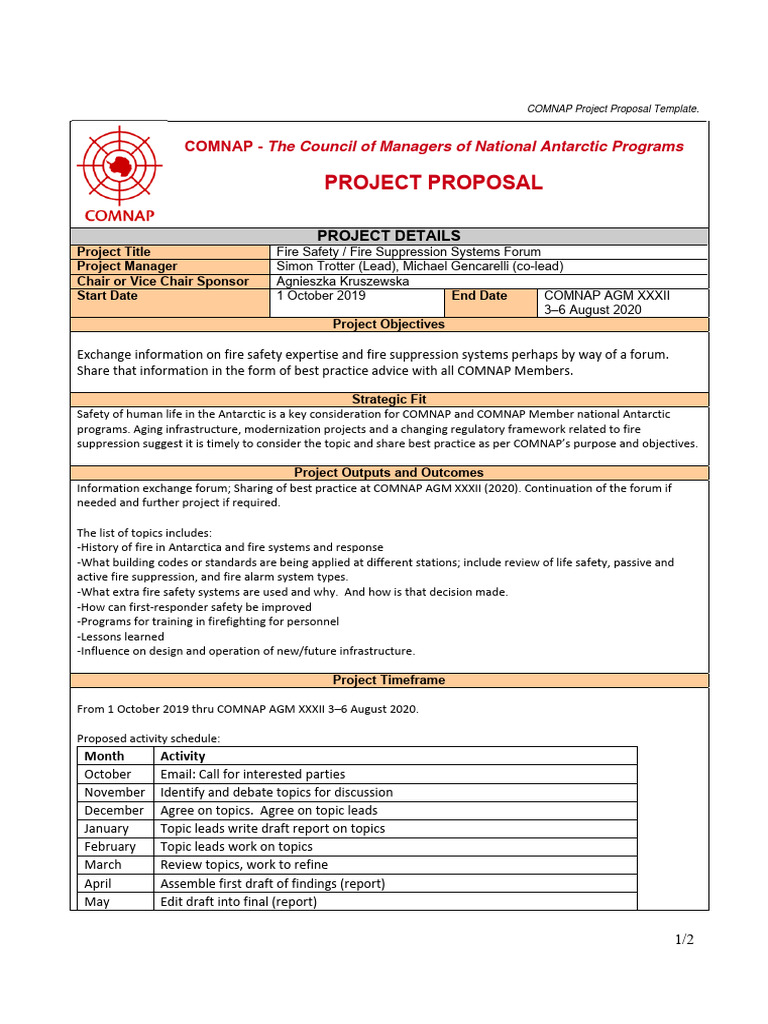 COMNAP Project Proposal Template.

COMNAP

COMNAP - The Council of Managers of National Antarctic Programs

PROJECT PROPOSAL

PROJECT DETAILS

| Project Title | Fire Safety / Fire Suppression Systems Forum | | |
|---|---|---|---|
| Project Manager | Simon Trotter (Lead), Michael Gencarelli (co-lead) | | |
| Chair or Vice Chair Sponsor | Agnieszka Kruszewska | | |
| Start Date | 1 October 2019 | End Date | COMNAP AGM XXXII 3–6 August 2020 |

Project Objectives

Exchange information on fire safety expertise and fire suppression systems perhaps by way of a forum. Share that information in the form of best practice advice with all COMNAP Members.

Strategic Fit

Safety of human life in the Antarctic is a key consideration for COMNAP and COMNAP Member national Antarctic programs. Aging infrastructure, modernization projects and a changing regulatory framework related to fire suppression suggest it is timely to consider the topic and share best practice as per COMNAP's purpose and objectives.

Project Outputs and Outcomes

Information exchange forum; Sharing of best practice at COMNAP AGM XXXII (2020). Continuation of the forum if needed and further project if required.

The list of topics includes:
-History of fire in Antarctica and fire systems and response
-What building codes or standards are being applied at different stations; include review of life safety, passive and active fire suppression, and fire alarm system types.
-What extra fire safety systems are used and why. And how is that decision made.
-How can first-responder safety be improved
-Programs for training in firefighting for personnel
-Lessons learned
-Influence on design and operation of new/future infrastructure.

Project Timeframe

From 1 October 2019 thru COMNAP AGM XXXII 3–6 August 2020.

Proposed activity schedule:

| Month | Activity |
|---|---|
| October | Email: Call for interested parties |
| November | Identify and debate topics for discussion |
| December | Agree on topics. Agree on topic leads |
| January | Topic leads write draft report on topics |
| February | Topic leads work on topics |
| March | Review topics, work to refine |
| April | Assemble first draft of findings (report) |
| May | Edit draft into final (report) |

1/2